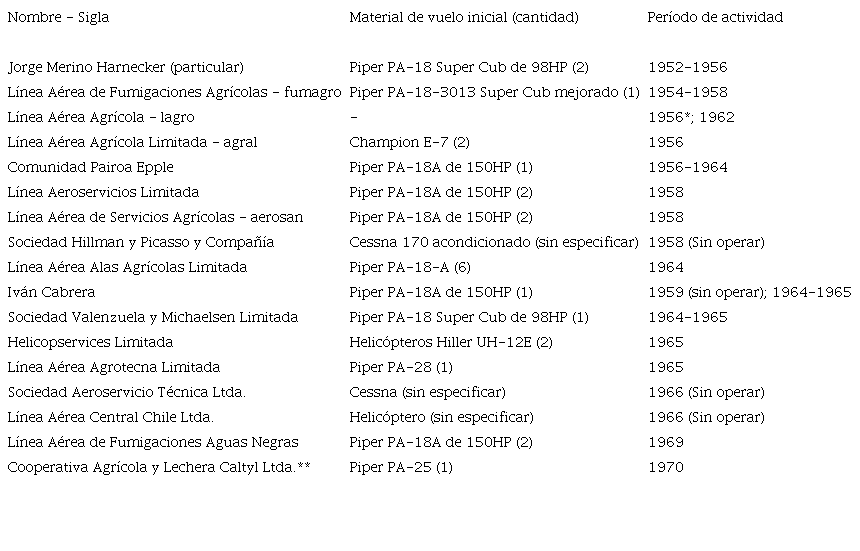 | Nombre – Sigla | Material de vuelo inicial (cantidad) | Período de actividad |
|---|---|---|
| Jorge Merino Harnecker (particular) | Piper PA-18 Super Cub de 98HP (2) | 1952-1956 |
| Línea Aérea de Fumigaciones Agrícolas – fumagro | Piper PA-18-3013 Super Cub mejorado (1) | 1954-1958 |
| Línea Aérea Agrícola – lagro | – | 1956*; 1962 |
| Línea Aérea Agrícola Limitada – agral | Champion E-7 (2) | 1956 |
| Comunidad Pairoa Epple | Piper PA-18A de 150HP (1) | 1956-1964 |
| Línea Aeroservicios Limitada | Piper PA-18A de 150HP (2) | 1958 |
| Línea Aérea de Servicios Agrícolas – aerosan | Piper PA-18A de 150HP (2) | 1958 |
| Sociedad Hillman y Picasso y Compañía | Cessna 170 acondicionado (sin especificar) | 1958 (Sin operar) |
| Línea Aérea Alas Agrícolas Limitada | Piper PA-18-A (6) | 1964 |
| Iván Cabrera | Piper PA-18A de 150HP (1) | 1959 (sin operar); 1964-1965 |
| Sociedad Valenzuela y Michaelsen Limitada | Piper PA-18 Super Cub de 98HP (1) | 1964-1965 |
| Helicopservices Limitada | Helicópteros Hiller UH-12E (2) | 1965 |
| Línea Aérea Agrotecna Limitada | Piper PA-28 (1) | 1965 |
| Sociedad Aeroservicio Técnica Ltda. | Cessna (sin especificar) | 1966 (Sin operar) |
| Línea Aérea Central Chile Ltda. | Helicóptero (sin especificar) | 1966 (Sin operar) |
| Línea Aérea de Fumigaciones Aguas Negras | Piper PA-18A de 150HP (2) | 1969 |
| Cooperativa Agrícola y Lechera Caltyl Ltda.** | Piper PA-25 (1) | 1970 |